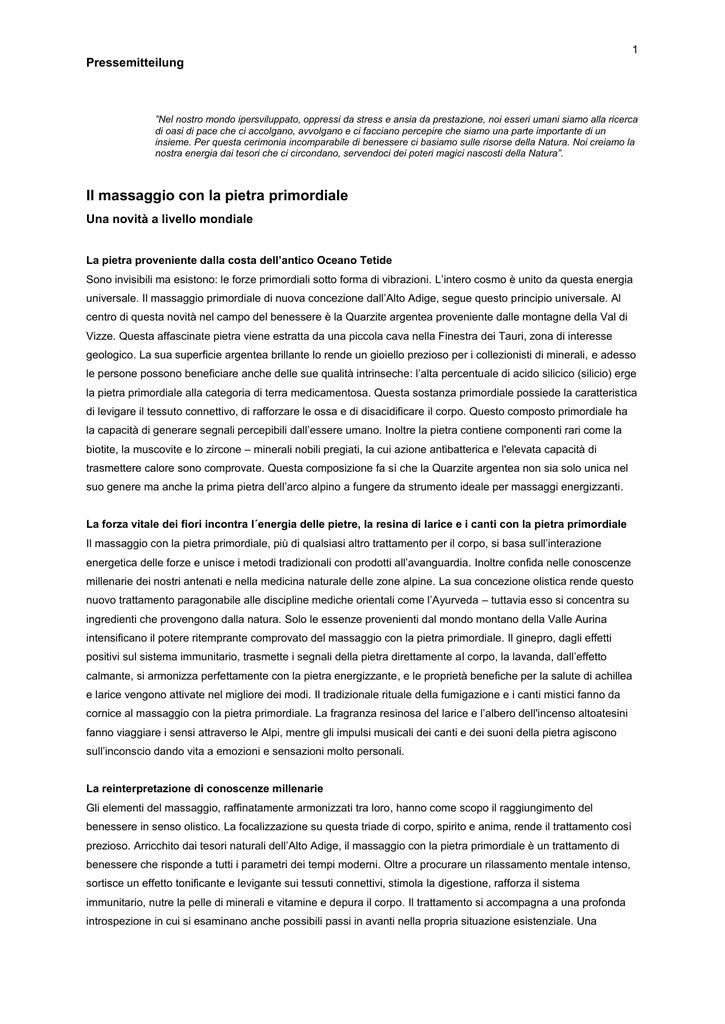 1

Pressemitteilung

"Nel nostro mondo ipersviluppato, oppressi da stress e ansia da prestazione, noi esseri umani siamo alla ricerca di oasi di pace che ci accolgano, avvolgano e ci facciano percepire che siamo una parte importante di un insieme. Per questa cerimonia incomparabile di benessere ci basiamo sulle risorse della Natura. Noi creiamo la nostra energia dai tesori che ci circondano, servendoci dei poteri magici nascosti della Natura".

Il massaggio con la pietra primordiale

Una novità a livello mondiale

La pietra proveniente dalla costa dell'antico Oceano Tetide

Sono invisibili ma esistono: le forze primordiali sotto forma di vibrazioni. L'intero cosmo è unito da questa energia universale. Il massaggio primordiale di nuova concezione dall'Alto Adige, segue questo principio universale. Al centro di questa novità nel campo del benessere è la Quarzite argentea proveniente dalle montagne della Val di Vizze. Questa affascinate pietra viene estratta da una piccola cava nella Finestra dei Tauri, zona di interesse geologico. La sua superficie argentea brillante lo rende un gioiello prezioso per i collezionisti di minerali, e adesso le persone possono beneficiare anche delle sue qualità intrinseche: l'alta percentuale di acido silicico (silicio) erge la pietra primordiale alla categoria di terra medicamentosa. Questa sostanza primordiale possiede la caratteristica di levigare il tessuto connettivo, di rafforzare le ossa e di disacidificare il corpo. Questo composto primordiale ha la capacità di generare segnali percepibili dall'essere umano. Inoltre la pietra contiene componenti rari come la biotite, la muscovite e lo zircone – minerali nobili pregiati, la cui azione antibatterica e l'elevata capacità di trasmettere calore sono comprovate. Questa composizione fa sì che la Quarzite argentea non sia solo unica nel suo genere ma anche la prima pietra dell'arco alpino a fungere da strumento ideale per massaggi energizzanti.

La forza vitale dei fiori incontra l´energia delle pietre, la resina di larice e i canti con la pietra primordiale

Il massaggio con la pietra primordiale, più di qualsiasi altro trattamento per il corpo, si basa sull'interazione energetica delle forze e unisce i metodi tradizionali con prodotti all'avanguardia. Inoltre confida nelle conoscenze millenarie dei nostri antenati e nella medicina naturale delle zone alpine. La sua concezione olistica rende questo nuovo trattamento paragonabile alle discipline mediche orientali come l'Ayurveda – tuttavia esso si concentra su ingredienti che provengono dalla natura. Solo le essenze provenienti dal mondo montano della Valle Aurina intensificano il potere ritemprante comprovato del massaggio con la pietra primordiale. Il ginepro, dagli effetti positivi sul sistema immunitario, trasmette i segnali della pietra direttamente al corpo, la lavanda, dall'effetto calmante, si armonizza perfettamente con la pietra energizzante, e le proprietà benefiche per la salute di achillea e larice vengono attivate nel migliore dei modi. Il tradizionale rituale della fumigazione e i canti mistici fanno da cornice al massaggio con la pietra primordiale. La fragranza resinosa del larice e l'albero dell'incenso altoatesini fanno viaggiare i sensi attraverso le Alpi, mentre gli impulsi musicali dei canti e dei suoni della pietra agiscono sull'inconscio dando vita a emozioni e sensazioni molto personali.

La reinterpretazione di conoscenze millenarie

Gli elementi del massaggio, raffinatamente armonizzati tra loro, hanno come scopo il raggiungimento del benessere in senso olistico. La focalizzazione su questa triade di corpo, spirito e anima, rende il trattamento così prezioso. Arricchito dai tesori naturali dell'Alto Adige, il massaggio con la pietra primordiale è un trattamento di benessere che risponde a tutti i parametri dei tempi moderni. Oltre a procurare un rilassamento mentale intenso, sortisce un effetto tonificante e levigante sui tessuti connettivi, stimola la digestione, rafforza il sistema immunitario, nutre la pelle di minerali e vitamine e depura il corpo. Il trattamento si accompagna a una profonda introspezione in cui si esaminano anche possibili passi in avanti nella propria situazione esistenziale. Una